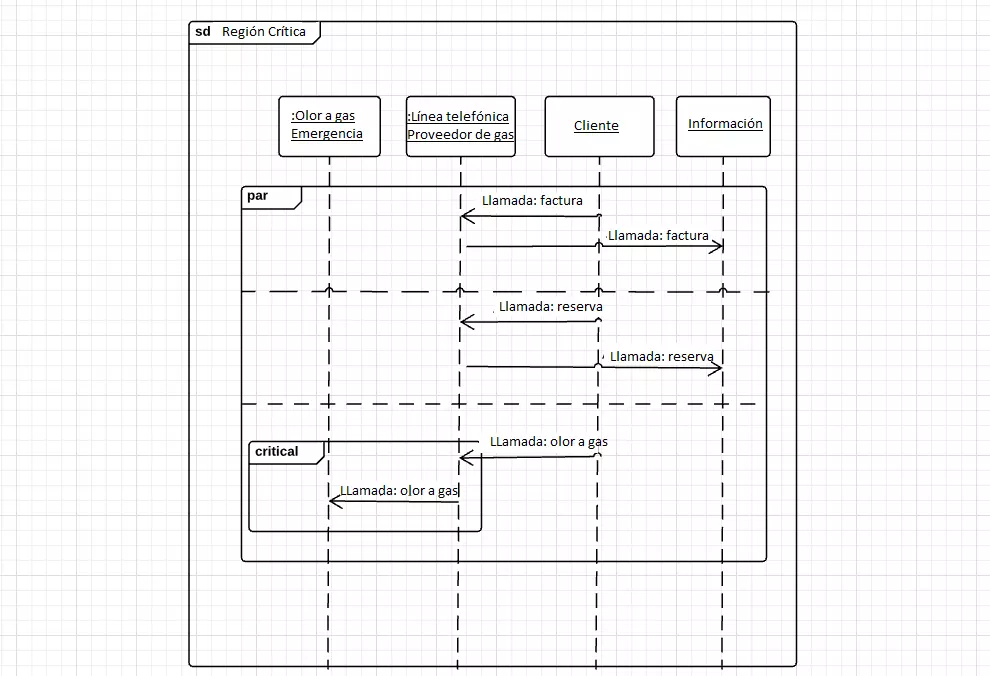 sd Región Crítica

:Olor a gas
Emergencia

:Línea telefónica
Proveedor de gas

Cliente

Información

par

Llamada: factura

Llamada: factura

Llamada: reserva

Llamada: reserva

critical

LLamada: olor a gas

LLamada: olor a gas